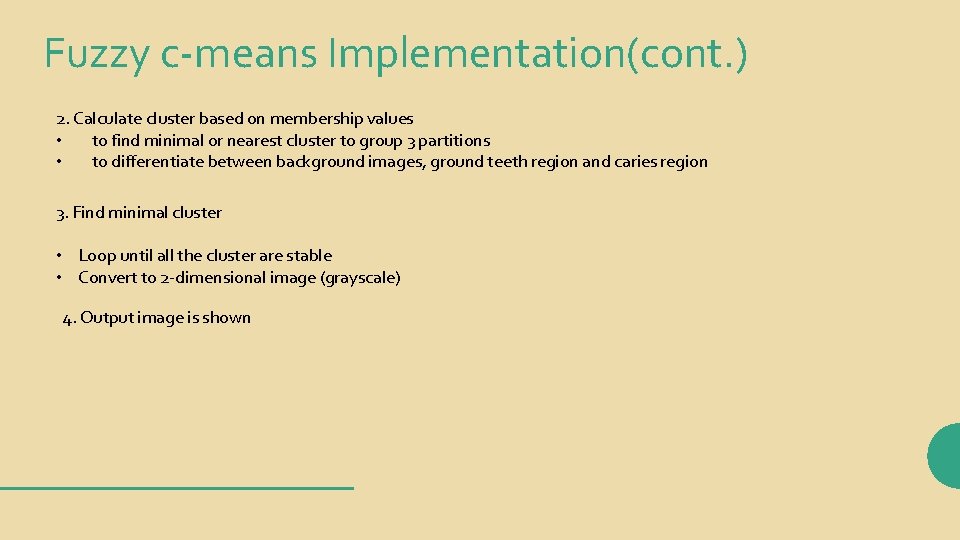 Fuzzy c-means Implementation(cont.)

2. Calculate cluster based on membership values
• to find minimal or nearest cluster to group 3 partitions
• to differentiate between background images, ground teeth region and caries region

3. Find minimal cluster

• Loop until all the cluster are stable
• Convert to 2-dimensional image (grayscale)

4. Output image is shown